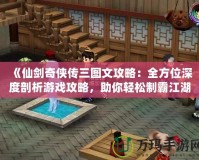 《仙剑奇侠传三图文攻略：全方位深度剖析游戏攻略，助你轻松制霸江湖

万玛手游网